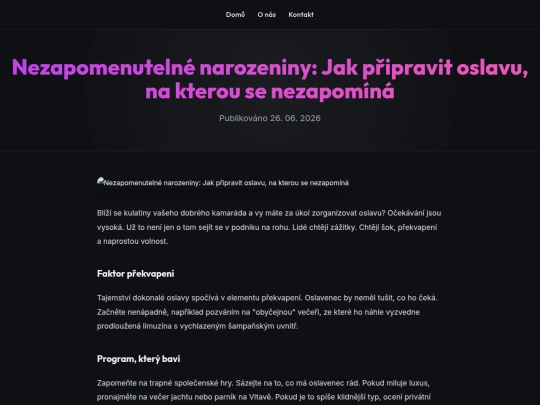 Domů O nás Kontakt

Nezapomenutelné narozeniny: Jak připravit oslavu, na kterou se nezapomíná

Publikováno 26. 06. 2026

Nezapomenutelné narozeniny: Jak připravit oslavu, na kterou se nezapomíná

Blíží se kulatiny vašeho dobrého kamaráda a vy máte za úkol zorganizovat oslavu? Očekávání jsou vysoká. Už to není jen o tom sejít se v podniku na rohu. Lidé chtějí zážitky. Chtějí šok, překvapení a naprostou volnost.

Faktor překvapení

Tajemství dokonalé oslavy spočívá v elementu překvapení. Oslavenec by neměl tušit, co ho čeká. Začněte nenápadně, například pozváním na "obyčejnou" večeři, ze které ho náhle vyzvedne prodloužená limuzína s vychlazeným šampaňským uvnitř.

Program, který baví

Zapomeňte na trapné společenské hry. Sázejte na to, co má oslavenec rád. Pokud miluje luxus, pronajměte na večer jachtu nebo parník na Vltavě. Pokud je to spíše klidnější typ, ocení privátní